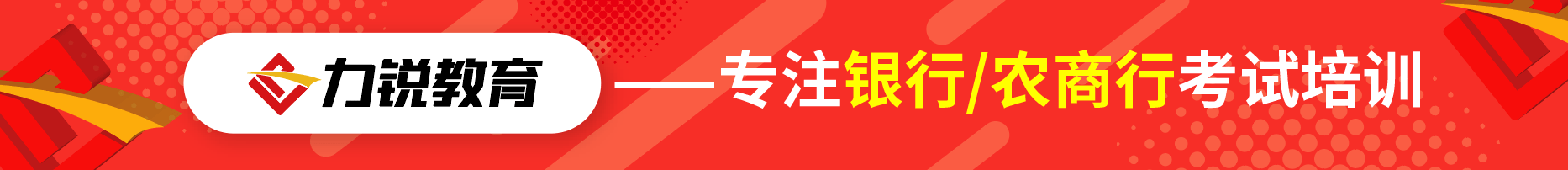 力锐教育

——专注银行/农商行考试培训